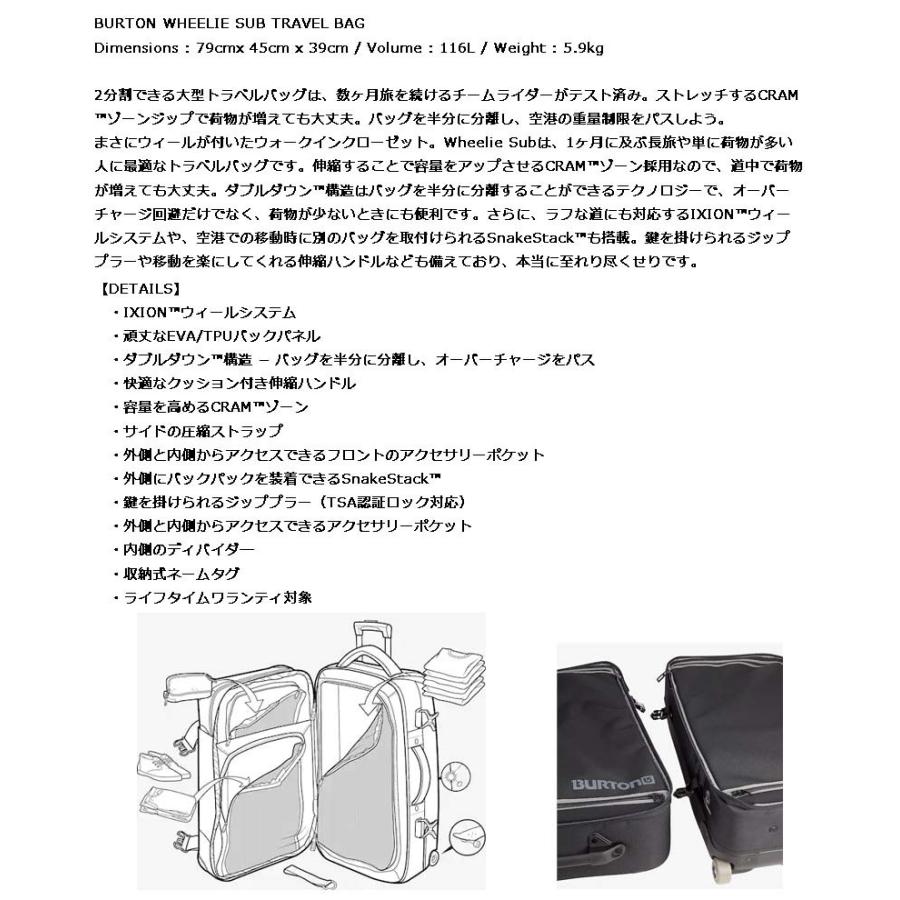 BURTON WHEELIE SUB TRAVEL BAG
Dimensions : 79cmx 45cm x 39cm / Volume : 116L / Weight : 5.9kg

2分割できる大型トラベルバッグは、数ヶ月旅を続けるチームライダーがテスト済み。ストレッチするCRAM™ゾーンジップで荷物が増えても大丈夫。バッグを半分に分離し、空港の重量制限をパスしよう。
まさにウィールが付いたウォークインクローゼット。Wheelie Subは、1ヶ月に及ぶ長旅や単に荷物が多い人に最適なトラベルバッグです。伸縮することで容量をアップさせるCRAM™ゾーン採用なので、道中で荷物が増えても大丈夫。ダブルダウン™構造はバッグを半分に分離することができるテクノロジーで、オーバーチャージ回避だけでなく、荷物が少ないときにも便利です。さらに、ラフな道にも対応するIXION™ウィールシステムや、空港での移動時に別のバッグを取付けられるSnakeStack™も搭載。鍵を掛けられるジッププラーや移動を楽にしてくれる伸縮ハンドルなども備えており、本当に至れり尽くせりです。
【DETAILS】
・IXION™ウィールシステム
・頑丈なEVA/TPUバックパネル
・ダブルダウン™構造 – バッグを半分に分離し、オーバーチャージをパス
・快適なクッション付き伸縮ハンドル
・容量を高めるCRAM™ゾーン
・サイドの圧縮ストラップ
・外側と内側からアクセスできるフロントのアクセサリーポケット
・外側にバックパックを装着できるSnakeStack™
・鍵を掛けられるジッププラー（TSA認証ロック対応）
・外側と内側からアクセスできるアクセサリーポケット
・内側のディバイダー
・収納式ネームタグ
・ライフタイムワランティ対象

BURTON